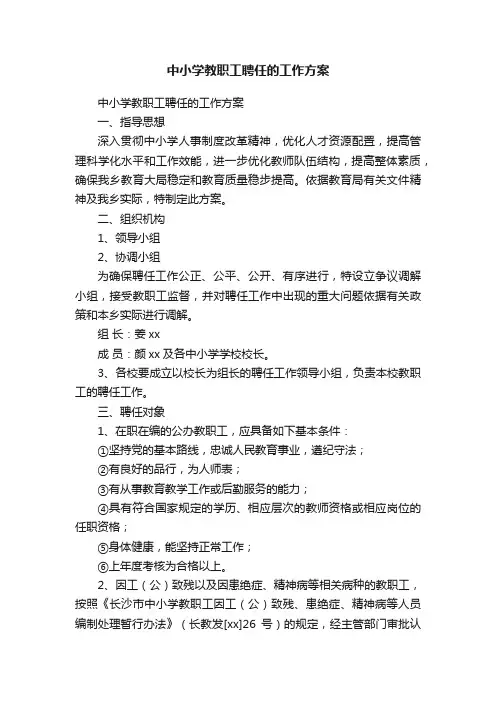 中小学教职工聘任的工作方案

中小学教职工聘任的工作方案

一、指导思想

深入贯彻中小学人事制度改革精神，优化人才资源配置，提高管理科学化水平和工作效能，进一步优化教师队伍结构，提高整体素质，确保我乡教育大局稳定和教育质量稳步提高。依据教育局有关文件精神及我乡实际，特制定此方案。

二、组织机构

1、领导小组

2、协调小组

为确保聘任工作公正、公平、公开、有序进行，特设立争议调解小组，接受教职工监督，并对聘任工作中出现的重大问题依据有关政策和本乡实际进行调解。

组 长：姜 xx

成 员：颜 xx 及各中小学学校校长。

3、各校要成立以校长为组长的聘任工作领导小组，负责本校教职工的聘任工作。

三、聘任对象

1、在职在编的公办教职工，应具备如下基本条件：

①坚持党的基本路线，忠诚人民教育事业，遵纪守法；

②有良好的品行，为人师表；

③有从事教育教学工作或后勤服务的能力；

④具有符合国家规定的学历、相应层次的教师资格或相应岗位的任职资格；

⑤身体健康，能坚持正常工作；

⑥上年度考核为合格以上。

2、因工（公）致残以及因患绝症、精神病等相关病种的教职工，按照《长沙市中小学教职工因工（公）致残、患绝症、精神病等人员编制处理暂行办法》（长教发[xx]26 号）的规定，经主管部门审批认